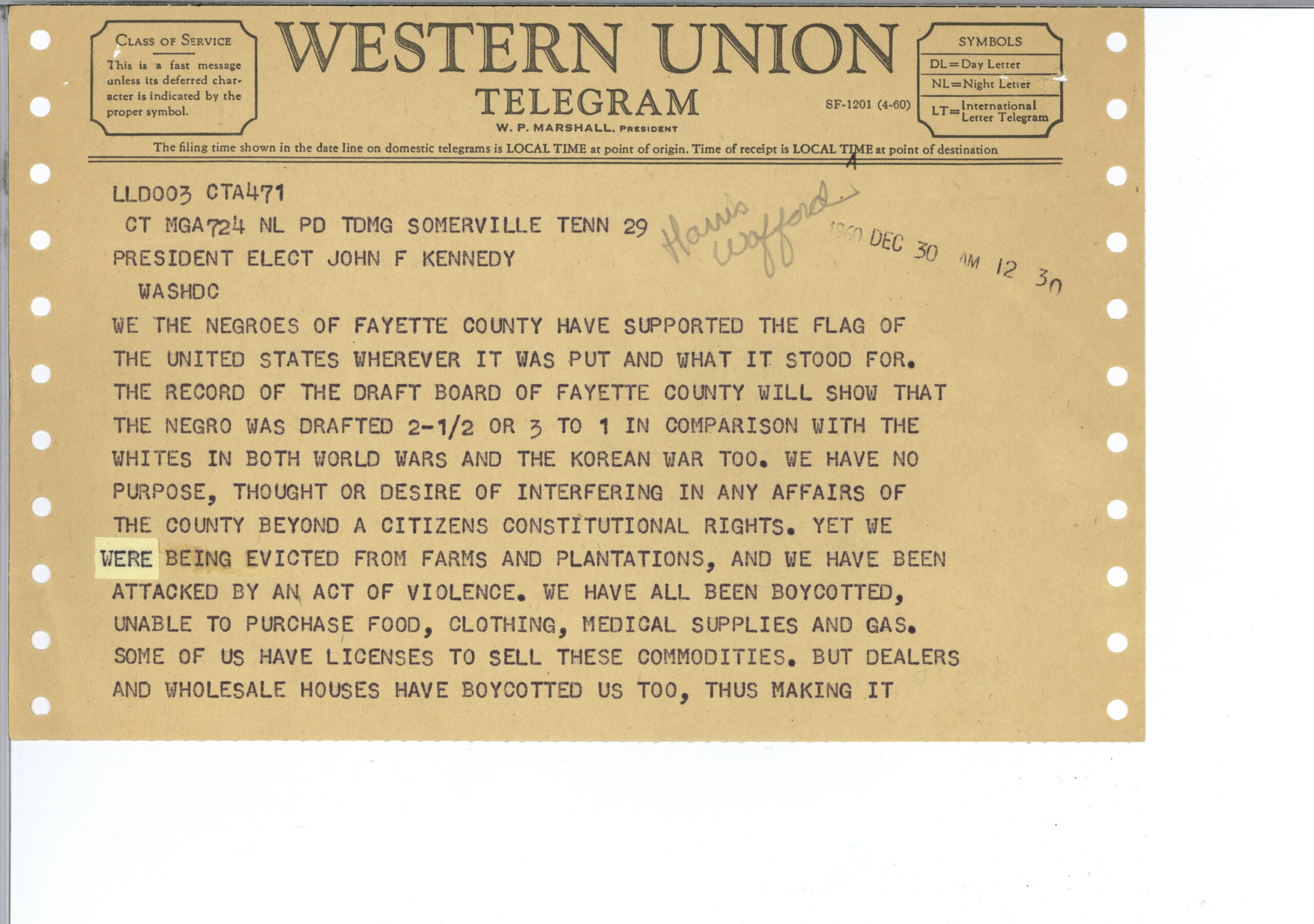 CLASS OF SERVICE
This is a fast message unless its deferred character is indicated by the proper symbol.

WESTERN UNION
TELEGRAM
W. P. MARSHALL, PRESIDENT

SF-1201 (4-60)

SYMBOLS
DL=Day Letter
NL=Night Letter
LT=International Letter Telegram

The filing time shown in the date line on domestic telegrams is LOCAL TIME at point of origin. Time of receipt is LOCAL TIME at point of destination

LLD003 CTA471
CT MGA724 NL PD TDMG SOMERVILLE TENN 29
Harris Wofford
1960 DEC 30 AM 12 30
PRESIDENT ELECT JOHN F KENNEDY
WASHDC

WE THE NEGROES OF FAYETTE COUNTY HAVE SUPPORTED THE FLAG OF THE UNITED STATES WHEREVER IT WAS PUT AND WHAT IT STOOD FOR. THE RECORD OF THE DRAFT BOARD OF FAYETTE COUNTY WILL SHOW THAT THE NEGRO WAS DRAFTED 2-1/2 OR 3 TO 1 IN COMPARISON WITH THE WHITES IN BOTH WORLD WARS AND THE KOREAN WAR TOO. WE HAVE NO PURPOSE, THOUGHT OR DESIRE OF INTERFERING IN ANY AFFAIRS OF THE COUNTY BEYOND A CITIZENS CONSTITUTIONAL RIGHTS. YET WE WERE BEING EVICTED FROM FARMS AND PLANTATIONS, AND WE HAVE BEEN ATTACKED BY AN ACT OF VIOLENCE. WE HAVE ALL BEEN BOYCOTTED, UNABLE TO PURCHASE FOOD, CLOTHING, MEDICAL SUPPLIES AND GAS. SOME OF US HAVE LICENSES TO SELL THESE COMMODITIES. BUT DEALERS AND WHOLESALE HOUSES HAVE BOYCOTTED US TOO, THUS MAKING IT